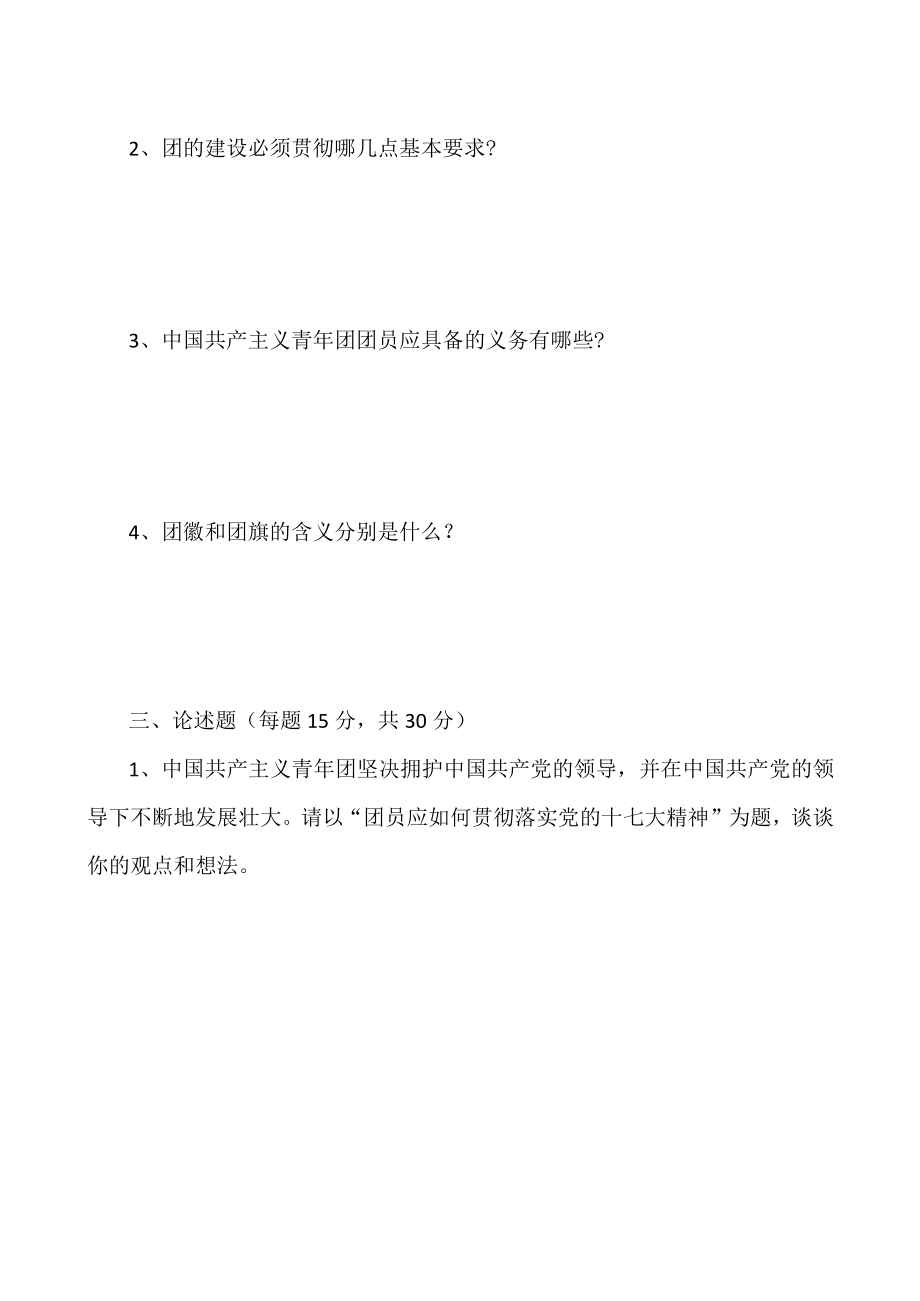 2、团的建设必须贯彻哪几点基本要求?

3、中国共产主义青年团团员应具备的义务有哪些?

4、团徽和团旗的含义分别是什么？

三、论述题（每题 15 分，共 30 分）

1、中国共产主义青年团坚决拥护中国共产党的领导，并在中国共产党的领导下不断地发展壮大。请以“团员应如何贯彻落实党的十七大精神”为题，谈谈你的观点和想法。